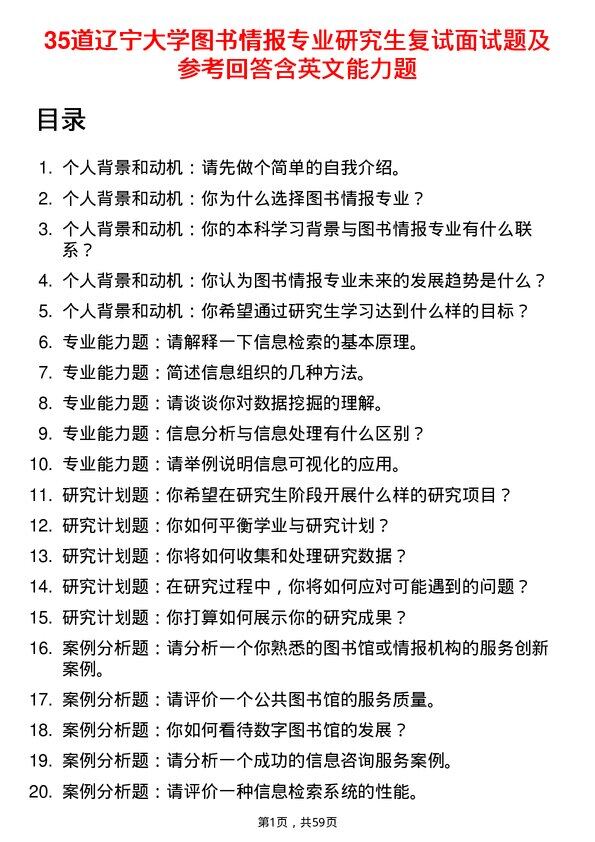 35道辽宁大学图书情报专业研究生复试面试题及参考回答含英文能力题

目录

1. 个人背景和动机：请先做个简单的自我介绍。
2. 个人背景和动机：你为什么选择图书情报专业？
3. 个人背景和动机：你的本科学习背景与图书情报专业有什么联系？
4. 个人背景和动机：你认为图书情报专业未来的发展趋势是什么？
5. 个人背景和动机：你希望通过研究生学习达到什么样的目标？
6. 专业能力题：请解释一下信息检索的基本原理。
7. 专业能力题：简述信息组织的几种方法。
8. 专业能力题：请谈谈你对数据挖掘的理解。
9. 专业能力题：信息分析与信息处理有什么区别？
10. 专业能力题：请举例说明信息可视化的应用。
11. 研究计划题：你希望在研究生阶段开展什么样的研究项目？
12. 研究计划题：你如何平衡学业与研究计划？
13. 研究计划题：你将如何收集和处理研究数据？
14. 研究计划题：在研究过程中，你将如何应对可能遇到的问题？
15. 研究计划题：你打算如何展示你的研究成果？
16. 案例分析题：请分析一个你熟悉的图书馆或情报机构的服务创新案例。
17. 案例分析题：请评价一个公共图书馆的服务质量。
18. 案例分析题：你如何看待数字图书馆的发展？
19. 案例分析题：请分析一个成功的信息咨询服务案例。
20. 案例分析题：请评价一种信息检索系统的性能。

第1页，共59页